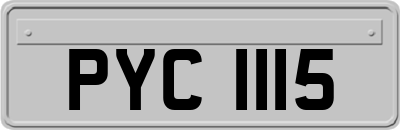 PYC 1115